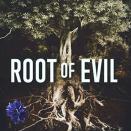 ROOT OF EVIL